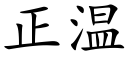 正温